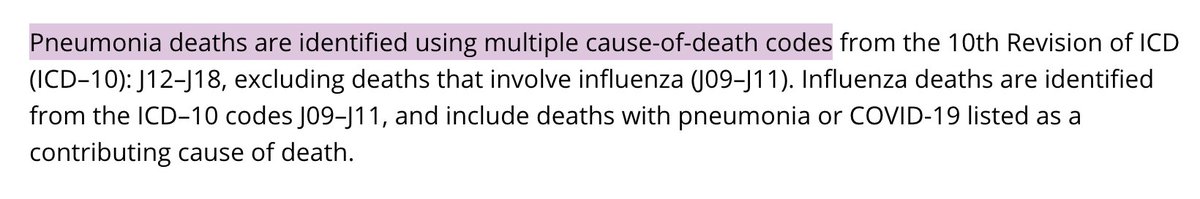 Pneumonia deaths are identified using multiple cause-of-death codes from the 10th Revision of ICD (ICD–10): J12–J18, excluding deaths that involve influenza (J09–J11). Influenza deaths are identified from the ICD–10 codes J09–J11, and include deaths with pneumonia or COVID-19 listed as a contributing cause of death.